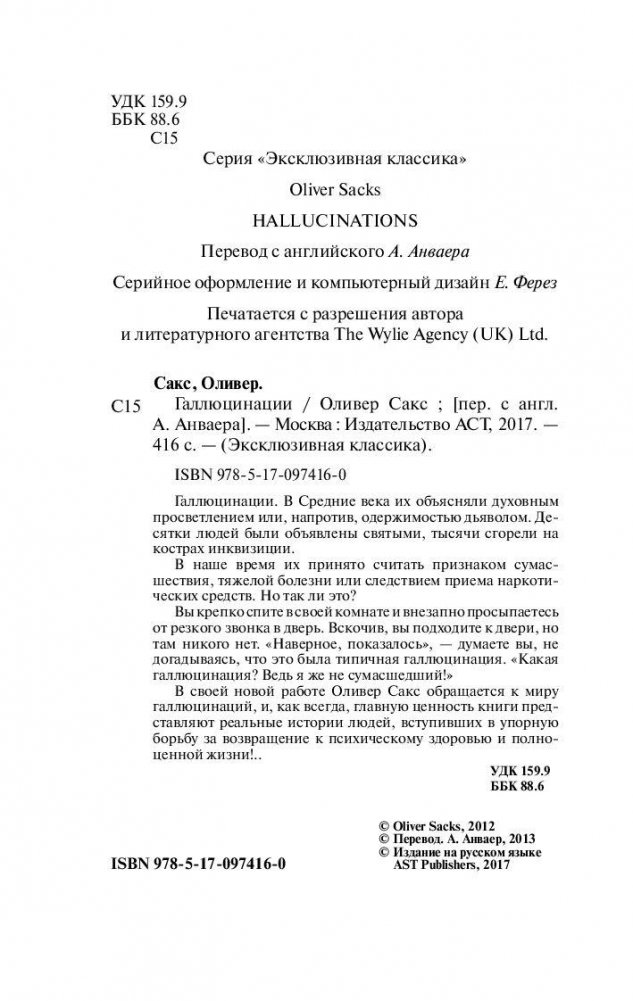 УДК 159.9
ББК 88.6
С15

Серия «Эксклюзивная классика»

Oliver Sacks

HALLUCINATIONS

Перевод с английского А. Анваера

Серийное оформление и компьютерный дизайн Е. Ферез

Печатается с разрешения автора и литературного агентства The Wylie Agency (UK) Ltd.

Сакс, Оливер.

С15 Галлюцинации / Оливер Сакс ; [пер. с англ. А. Анваера]. — Москва : Издательство АСТ, 2017. — 416 с. — (Эксклюзивная классика).

ISBN 978-5-17-097416-0

Галлюцинации. В Средние века их объясняли духовным просветлением или, напротив, одержимостью дьяволом. Десятки людей были объявлены святыми, тысячи сгорели на кострах инквизиции.

В наше время их принято считать признаком сумасшествия, тяжелой болезни или следствием приема наркотических средств. Но так ли это?

Вы крепко спите в своей комнате и внезапно просыпаетесь от резкого звонка в дверь. Вскочив, вы подходите к двери, но там никого нет. «Наверное, показалось», — думаете вы, не догадываясь, что это была типичная галлюцинация. «Какая галлюцинация? Ведь я же не сумасшедший!»

В своей новой работе Оливер Сакс обращается к миру галлюцинаций, и, как всегда, главную ценность книги представляют реальные истории людей, вступивших в упорную борьбу за возвращение к психическому здоровью и полноценной жизни!..

УДК 159.9
ББК 88.6

© Oliver Sacks, 2012
© Перевод. А. Анваер, 2013
© Издание на русском языке AST Publishers, 2017

ISBN 978-5-17-097416-0